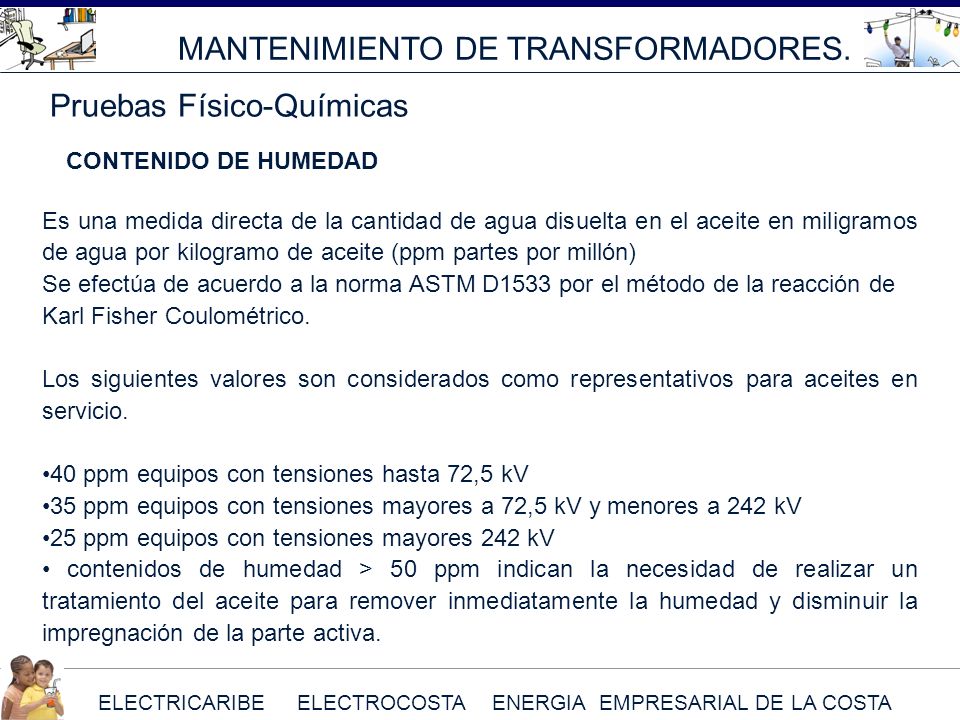 MANTENIMIENTO DE TRANSFORMADORES.

Pruebas Físico-Químicas

CONTENIDO DE HUMEDAD

Es una medida directa de la cantidad de agua disuelta en el aceite en miligramos de agua por kilogramo de aceite (ppm partes por millón)
Se efectúa de acuerdo a la norma ASTM D1533 por el método de la reacción de Karl Fisher Coulométrico.

Los siguientes valores son considerados como representativos para aceites en servicio.

•40 ppm equipos con tensiones hasta 72,5 kV
•35 ppm equipos con tensiones mayores a 72,5 kV y menores a 242 kV
•25 ppm equipos con tensiones mayores 242 kV
• contenidos de humedad > 50 ppm indican la necesidad de realizar un tratamiento del aceite para remover inmediatamente la humedad y disminuir la impregnación de la parte activa.

ELECTRICARIBE ELECTROCOSTA ENERGIA EMPRESARIAL DE LA COSTA